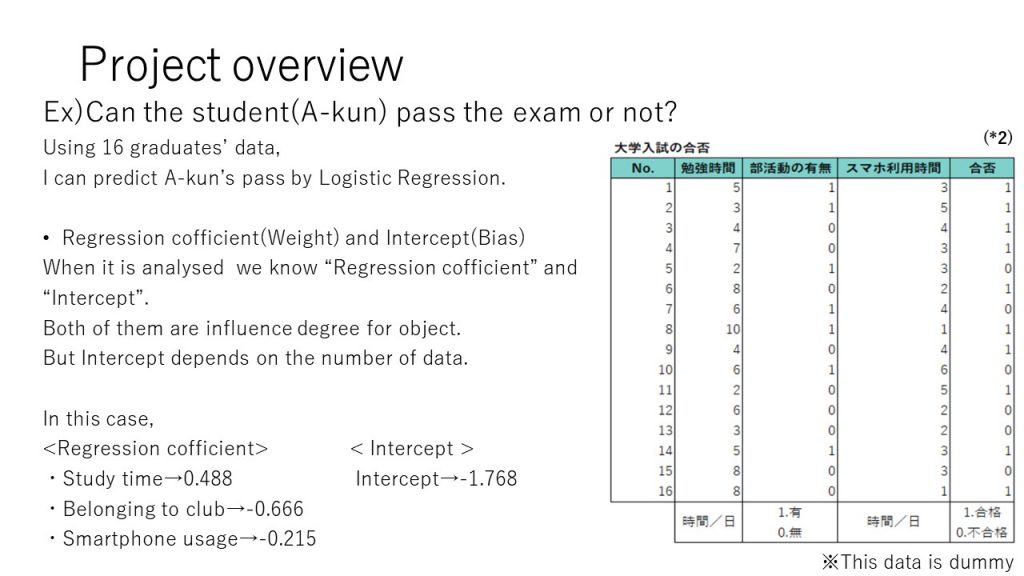 Project overview

Ex)Can the student(A-kun) pass the exam or not?

Using 16 graduates' data,
I can predict A-kun's pass by Logistic Regression.

• Regression cofficient(Weight) and Intercept(Bias)
When it is analysed we know "Regression cofficient" and "Intercept".
Both of them are influence degree for object.
But Intercept depends on the number of data.

In this case,
<Regression cofficient>
・Study time→0.488
・Belonging to club→-0.666
・Smartphone usage→-0.215

< Intercept >
Intercept→-1.768

(*2)

大学入試の合否

| No. | 勉強時間 | 部活動の有無 | スマホ利用時間 | 合否 |
|---|---|---|---|---|
| 1 | 5 | 1 | 3 | 1 |
| 2 | 3 | 1 | 5 | 1 |
| 3 | 4 | 0 | 4 | 1 |
| 4 | 7 | 0 | 3 | 1 |
| 5 | 2 | 1 | 3 | 0 |
| 6 | 8 | 0 | 2 | 1 |
| 7 | 6 | 1 | 4 | 0 |
| 8 | 10 | 1 | 1 | 1 |
| 9 | 4 | 0 | 4 | 1 |
| 10 | 6 | 1 | 6 | 0 |
| 11 | 2 | 0 | 5 | 1 |
| 12 | 6 | 0 | 2 | 0 |
| 13 | 3 | 0 | 2 | 0 |
| 14 | 5 | 1 | 3 | 1 |
| 15 | 8 | 0 | 3 | 0 |
| 16 | 8 | 0 | 1 | 1 |
| | 時間／日 | 1.有 0.無 | 時間／日 | 1.合格 0.不合格 |

※This data is dummy